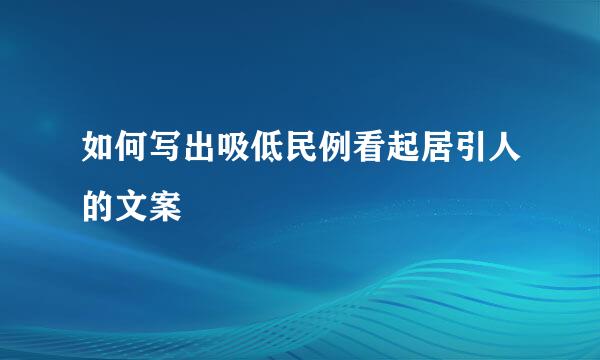 如何写出吸低民例看起居引人的文案